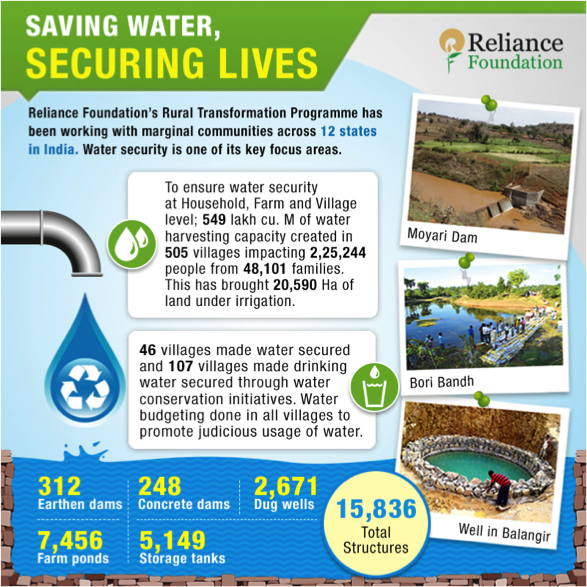 SAVING WATER,
SECURING LIVES

Reliance
Foundation

Reliance Foundation's Rural Transformation Programme has been working with marginal communities across 12 states in India. Water security is one of its key focus areas.

To ensure water security at Household, Farm and Village level; 549 lakh cu. M of water harvesting capacity created in 505 villages impacting 2,25,244 people from 48,101 families. This has brought 20,590 Ha of land under irrigation.

46 villages made water secured and 107 villages made drinking water secured through water conservation initiatives. Water budgeting done in all villages to promote judicious usage of water.

Moyari Dam

Bori Bandh

Well in Balangir

312
Earthen dams

248
Concrete dams

2,671
Dug wells

7,456
Farm ponds

5,149
Storage tanks

15,836
Total
Structures